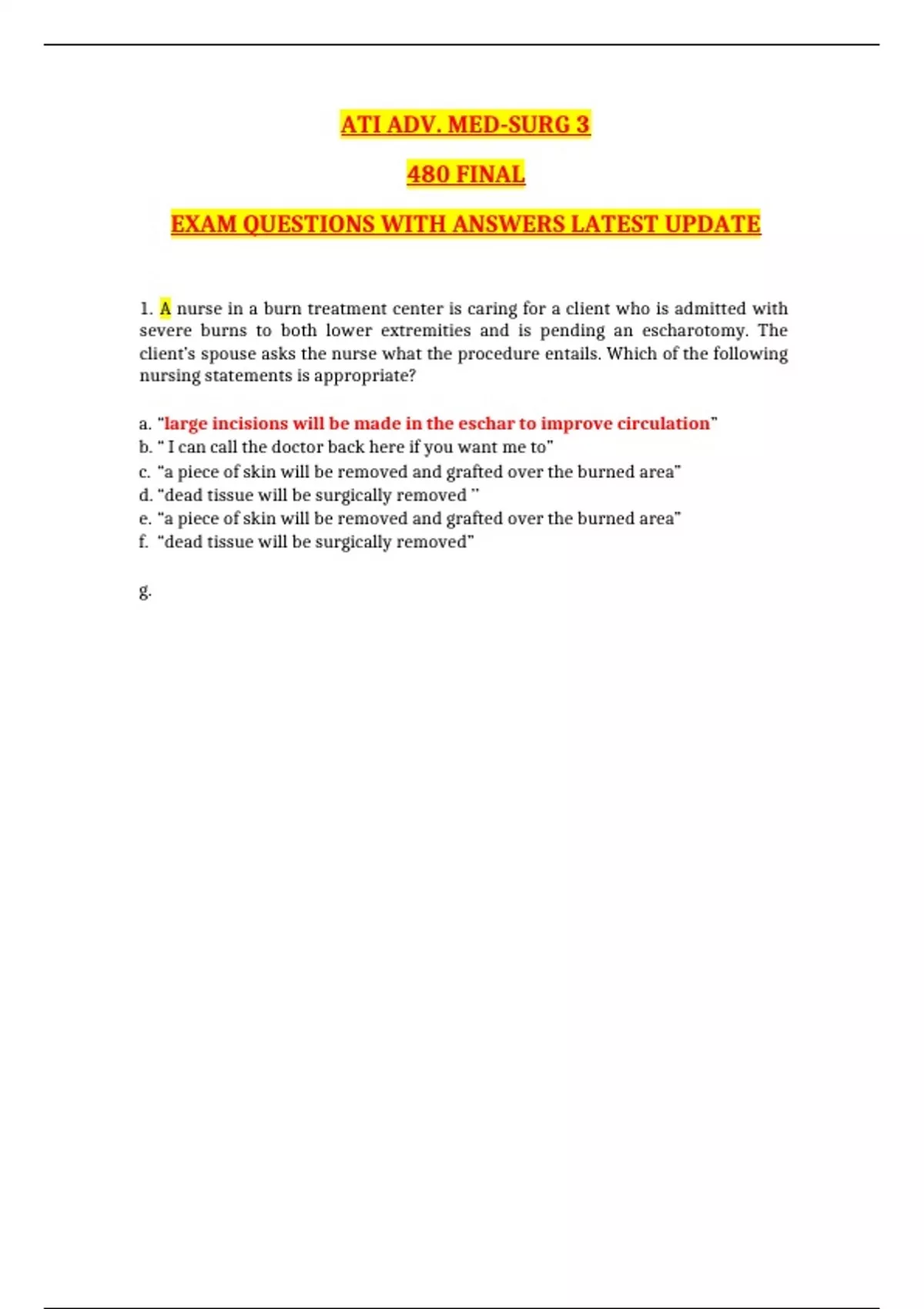 ATI ADV. MED-SURG 3

480 FINAL

EXAM QUESTIONS WITH ANSWERS LATEST UPDATE

1. A nurse in a burn treatment center is caring for a client who is admitted with severe burns to both lower extremities and is pending an escharotomy. The client's spouse asks the nurse what the procedure entails. Which of the following nursing statements is appropriate?

a. "large incisions will be made in the eschar to improve circulation"
b. " I can call the doctor back here if you want me to"
c. "a piece of skin will be removed and grafted over the burned area"
d. "dead tissue will be surgically removed "
e. "a piece of skin will be removed and grafted over the burned area"
f. "dead tissue will be surgically removed"

g.